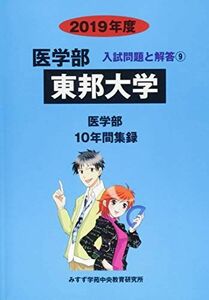 2019年度

医学部

入試問題と解答⑨

東邦大学

医学部
10年間集録

みすず学苑中央教育研究所